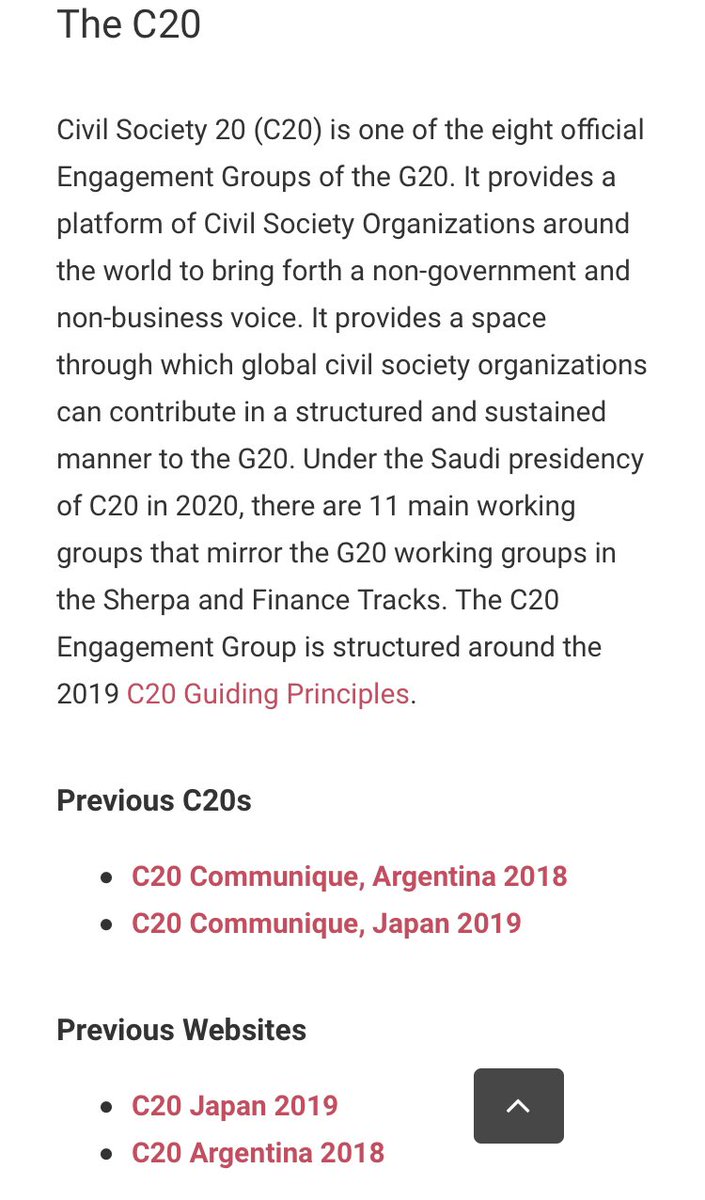 The C20

Civil Society 20 (C20) is one of the eight official Engagement Groups of the G20. It provides a platform of Civil Society Organizations around the world to bring forth a non-government and non-business voice. It provides a space through which global civil society organizations can contribute in a structured and sustained manner to the G20. Under the Saudi presidency of C20 in 2020, there are 11 main working groups that mirror the G20 working groups in the Sherpa and Finance Tracks. The C20 Engagement Group is structured around the 2019 C20 Guiding Principles.

Previous C20s

- C20 Communique, Argentina 2018
- C20 Communique, Japan 2019

Previous Websites

- C20 Japan 2019
- C20 Argentina 2018